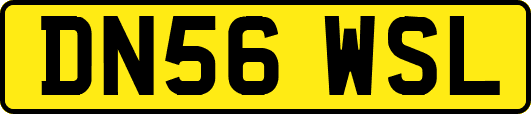 DN56 WSL